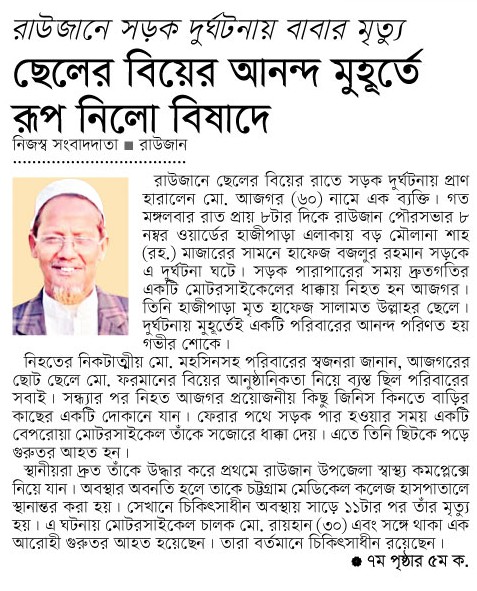 রাউজানে সড়ক দুর্ঘটনায় বাবার মৃত্যু

ছেলের বিয়ের আনন্দ মুহূর্তে রূপ নিলো বিষাদে

নিজস্ব সংবাদদাতা ■ রাউজান

রাউজানে ছেলের বিয়ের রাতে সড়ক দুর্ঘটনায় প্রাণ হারালেন মো. আজগর (৬০) নামে এক ব্যক্তি। গত মঙ্গলবার রাত প্রায় ৮টার দিকে রাউজান পৌরসভার ৮ নম্বর ওয়ার্ডের হাজীপাড়া এলাকায় বড় মৌলানা শাহ (রহ.) মাজারের সামনে হাফেজ বজলুর রহমান সড়কে এ দুর্ঘটনা ঘটে। সড়ক পারাপারের সময় দ্রুতগতির একটি মোটরসাইকেলের ধাক্কায় নিহত হন আজগর। তিনি হাজীপাড়া মৃত হাফেজ সালামত উল্লাহর ছেলে। দুর্ঘটনায় মুহূর্তেই একটি পরিবারের আনন্দ পরিণত হয় গভীর শোকে।

নিহতের নিকটাত্মীয় মো. মহসিনসহ পরিবারের স্বজনরা জানান, আজগরের ছোট ছেলে মো. ফরমানের বিয়ের আনুষ্ঠানিকতা নিয়ে ব্যস্ত ছিল পরিবারের সবাই। সন্ধ্যার পর নিহত আজগর প্রয়োজনীয় কিছু জিনিস কিনতে বাড়ির কাছের একটি দোকানে যান। ফেরার পথে সড়ক পার হওয়ার সময় একটি বেপরোয়া মোটরসাইকেল তাঁকে সজোরে ধাক্কা দেয়। এতে তিনি ছিটকে পড়ে গুরুতর আহত হন।

স্থানীয়রা দ্রুত তাঁকে উদ্ধার করে প্রথমে রাউজান উপজেলা স্বাস্থ্য কমপ্লেক্সে নিয়ে যান। অবস্থার অবনতি হলে তাকে চট্টগ্রাম মেডিকেল কলেজ হাসপাতালে স্থানান্তর করা হয়। সেখানে চিকিৎসাধীন অবস্থায় সাড়ে ১১টার পর তাঁর মৃত্যু হয়। এ ঘটনায় মোটরসাইকেল চালক মো. রায়হান (৩০) এবং সঙ্গে থাকা এক আরোহী গুরুতর আহত হয়েছেন। তারা বর্তমানে চিকিৎসাধীন রয়েছেন।

● ৭ম পৃষ্ঠার ৫ম ক.